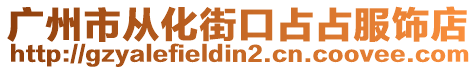 广州市从化街口占占服饰店
http://gzyalefieldin2.cn.coovee.com